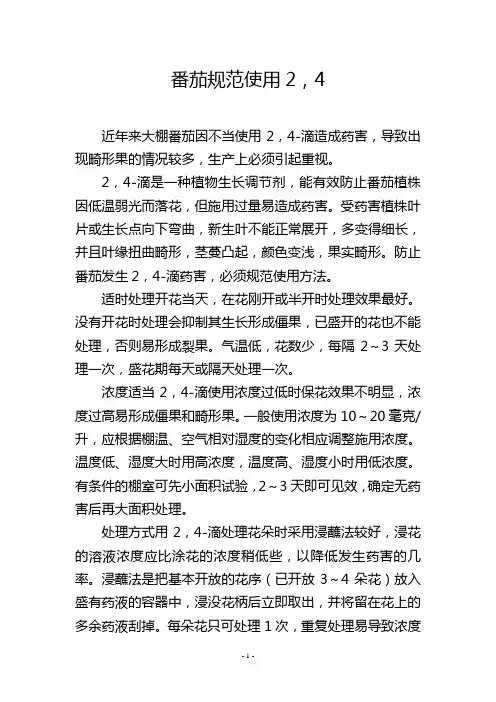 番茄规范使用 2，4

近年来大棚番茄因不当使用 2，4-滴造成药害，导致出现畸形果的情况较多，生产上必须引起重视。

2，4-滴是一种植物生长调节剂，能有效防止番茄植株因低温弱光而落花，但施用过量易造成药害。受药害植株叶片或生长点向下弯曲，新生叶不能正常展开，多变得细长，并且叶缘扭曲畸形，茎蔓凸起，颜色变浅，果实畸形。防止番茄发生 2，4-滴药害，必须规范使用方法。

适时处理开花当天，在花刚开或半开时处理效果最好。没有开花时处理会抑制其生长形成僵果，已盛开的花也不能处理，否则易形成裂果。气温低，花数少，每隔 2～3 天处理一次，盛花期每天或隔天处理一次。

浓度适当 2，4-滴使用浓度过低时保花效果不明显，浓度过高易形成僵果和畸形果。一般使用浓度为 10～20 毫克/升，应根据棚温、空气相对湿度的变化相应调整施用浓度。温度低、湿度大时用高浓度，温度高、湿度小时用低浓度。有条件的棚室可先小面积试验，2～3 天即可见效，确定无药害后再大面积处理。

处理方式用 2，4-滴处理花朵时采用浸蘸法较好，浸花的溶液浓度应比涂花的浓度稍低些，以降低发生药害的几率。浸蘸法是把基本开放的花序（已开放 3～4 朵花）放入盛有药液的容器中，浸没花柄后立即取出，并将留在花上的多余药液刮掉。每朵花只可处理 1 次，重复处理易导致浓度

-1-